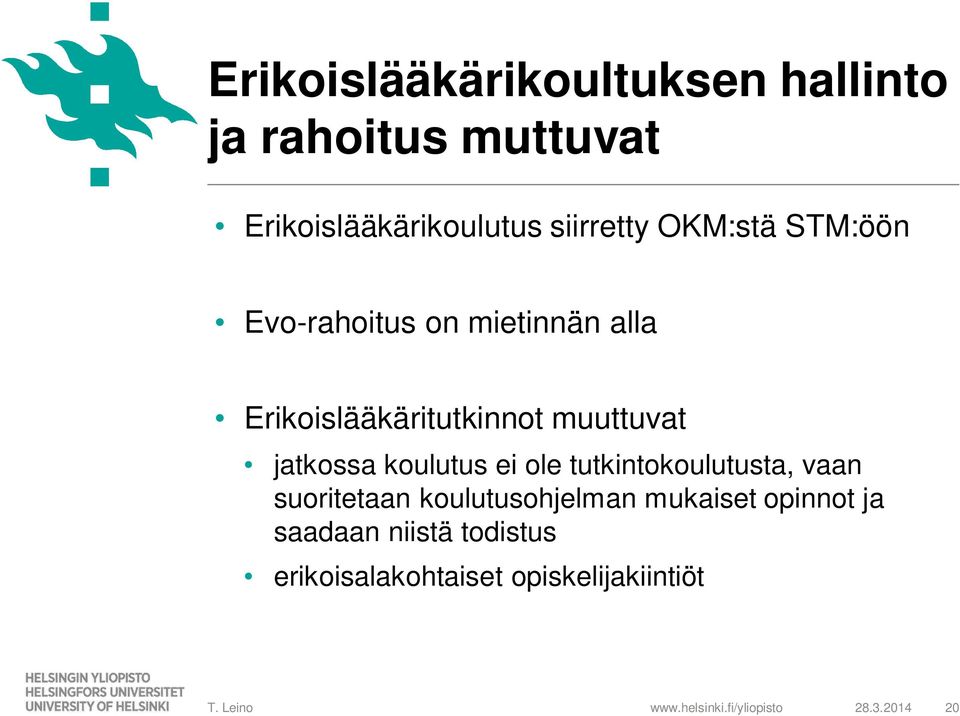 Erikoislääkärikoultuksen hallinto ja rahoitus muttuvat

• Erikoislääkärikoulutus siirretty OKM:stä STM:öön

• Evo-rahoitus on mietinnän alla

• Erikoislääkäritutkinnot muuttuvat
  • jatkossa koulutus ei ole tutkintokoulutusta, vaan suoritetaan koulutusohjelman mukaiset opinnot ja saadaan niistä todistus
  • erikoisalakohtaiset opiskelijakiintiöt

HELSINGIN YLIOPISTO
HELSINGFORS UNIVERSITET
UNIVERSITY OF HELSINKI

T. Leino

www.helsinki.fi/yliopisto

28.3.2014

20